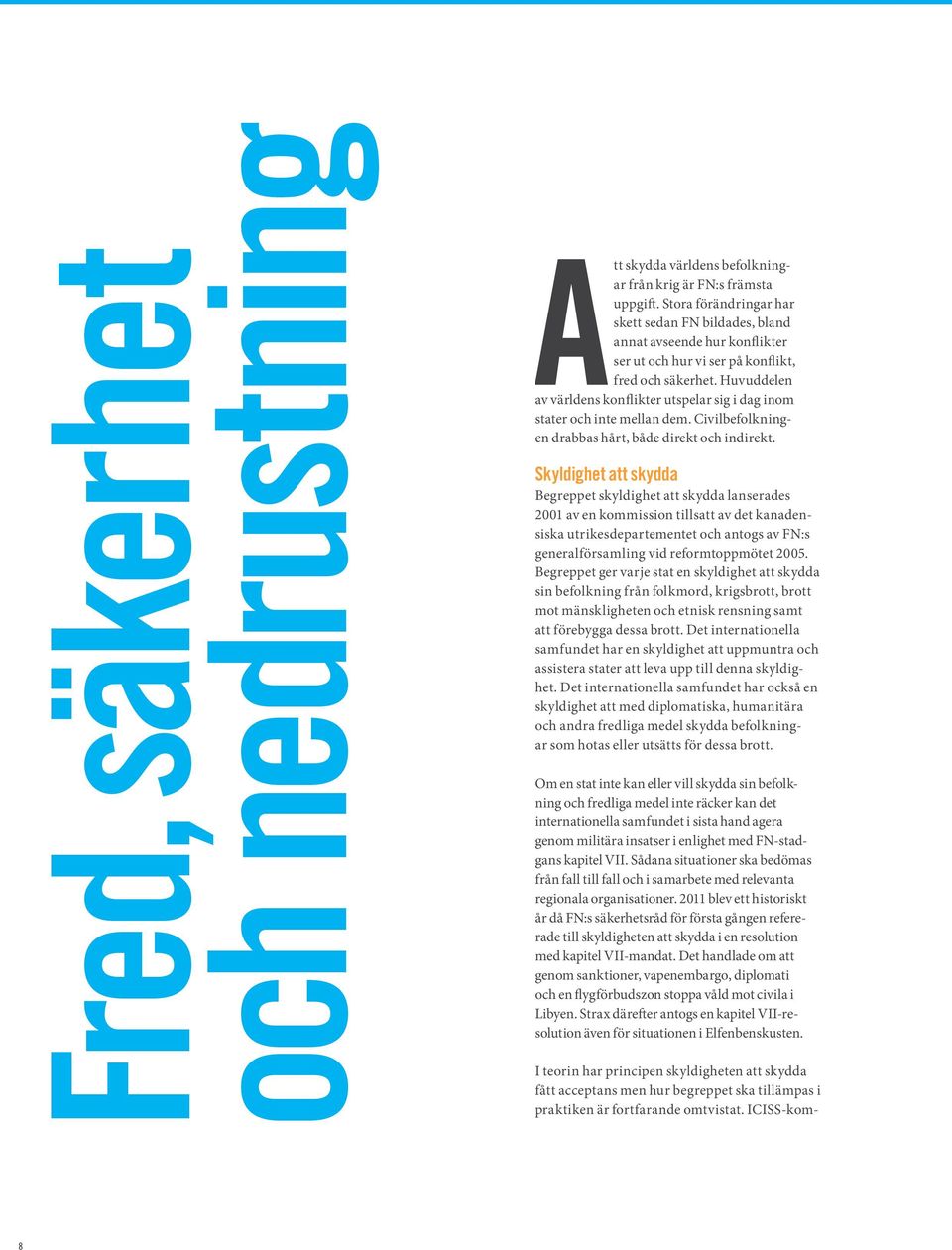 Fred, säkerhet och nedrustning

Att skydda världens befolkningar från krig är FN:s främsta uppgift. Stora förändringar har skett sedan FN bildades, bland annat avseende hur konflikter ser ut och hur vi ser på konflikt, fred och säkerhet. Huvuddelen av världens konflikter utspelar sig i dag inom stater och inte mellan dem. Civilbefolkningen drabbas hårt, både direkt och indirekt.

Skyldighet att skydda

Begreppet skyldighet att skydda lanserades 2001 av en kommission tillsatt av det kanadensiska utrikesdepartementet och antogs av FN:s generalförsamling vid reformtoppmötet 2005. Begreppet ger varje stat en skyldighet att skydda sin befolkning från folkmord, krigsbrott, brott mot mänskligheten och etnisk rensning samt att förebygga dessa brott. Det internationella samfundet har en skyldighet att uppmuntra och assistera stater att leva upp till denna skyldighet. Det internationella samfundet har också en skyldighet att med diplomatiska, humanitära och andra fredliga medel skydda befolkningar som hotas eller utsätts för dessa brott.

Om en stat inte kan eller vill skydda sin befolkning och fredliga medel inte räcker kan det internationella samfundet i sista hand agera genom militära insatser i enlighet med FN-stadgans kapitel VII. Sådana situationer ska bedömas från fall till fall och i samarbete med relevanta regionala organisationer. 2011 blev ett historiskt år då FN:s säkerhetsråd för första gången refererade till skyldigheten att skydda i en resolution med kapitel VII-mandat. Det handlade om att genom sanktioner, vapenembargo, diplomati och en flygförbudszon stoppa våld mot civila i Libyen. Strax därefter antogs en kapitel VII-resolution även för situationen i Elfenbenskusten.

I teorin har principen skyldigheten att skydda fått acceptans men hur begreppet ska tillämpas i praktiken är fortfarande omtvistat. ICISS-kom-

8